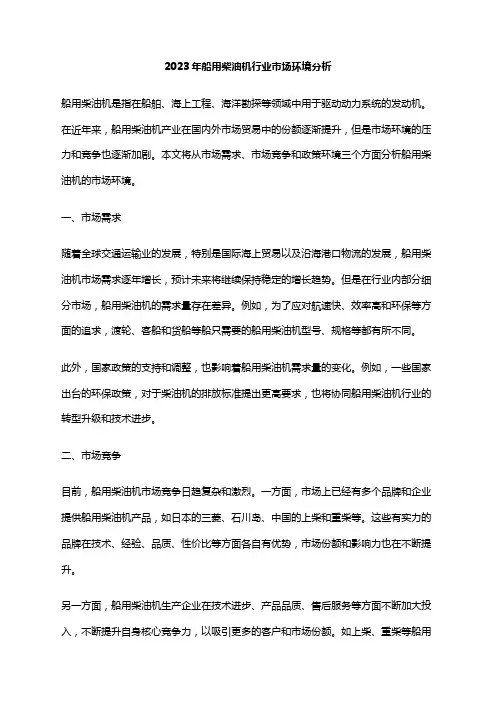 2023年船用柴油机行业市场环境分析

船用柴油机是指在船舶、海上工程、海洋勘探等领域中用于驱动动力系统的发动机。在近年来，船用柴油机产业在国内外市场贸易中的份额逐渐提升，但是市场环境的压力和竞争也逐渐加剧。本文将从市场需求、市场竞争和政策环境三个方面分析船用柴油机的市场环境。

一、市场需求

随着全球交通运输业的发展，特别是国际海上贸易以及沿海港口物流的发展，船用柴油机市场需求逐年增长，预计未来将继续保持稳定的增长趋势。但是在行业内部分细分市场，船用柴油机的需求量存在差异。例如，为了应对航速快、效率高和环保等方面的追求，渡轮、客船和货船等船只需要的船用柴油机型号、规格等都有所不同。

此外，国家政策的支持和调整，也影响着船用柴油机需求量的变化。例如，一些国家出台的环保政策，对于柴油机的排放标准提出更高要求，也将协同船用柴油机行业的转型升级和技术进步。

二、市场竞争

目前，船用柴油机市场竞争日趋复杂和激烈。一方面，市场上已经有多个品牌和企业提供船用柴油机产品，如日本的三菱、石川岛、中国的上柴和重柴等。这些有实力的品牌在技术、经验、品质、性价比等方面各自有优势，市场份额和影响力也在不断提升。

另一方面，船用柴油机生产企业在技术进步、产品品质、售后服务等方面不断加大投入，不断提升自身核心竞争力，以吸引更多的客户和市场份额。如上柴、重柴等船用